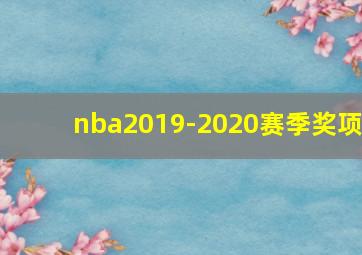 nba2019-2020赛季奖项